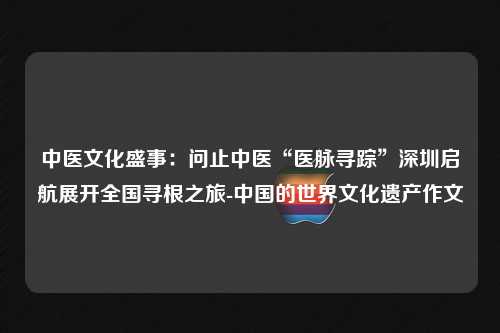 中医文化盛事：问止中医“医脉寻踪”深圳启航展开全国寻根之旅-中国的世界文化遗产作文